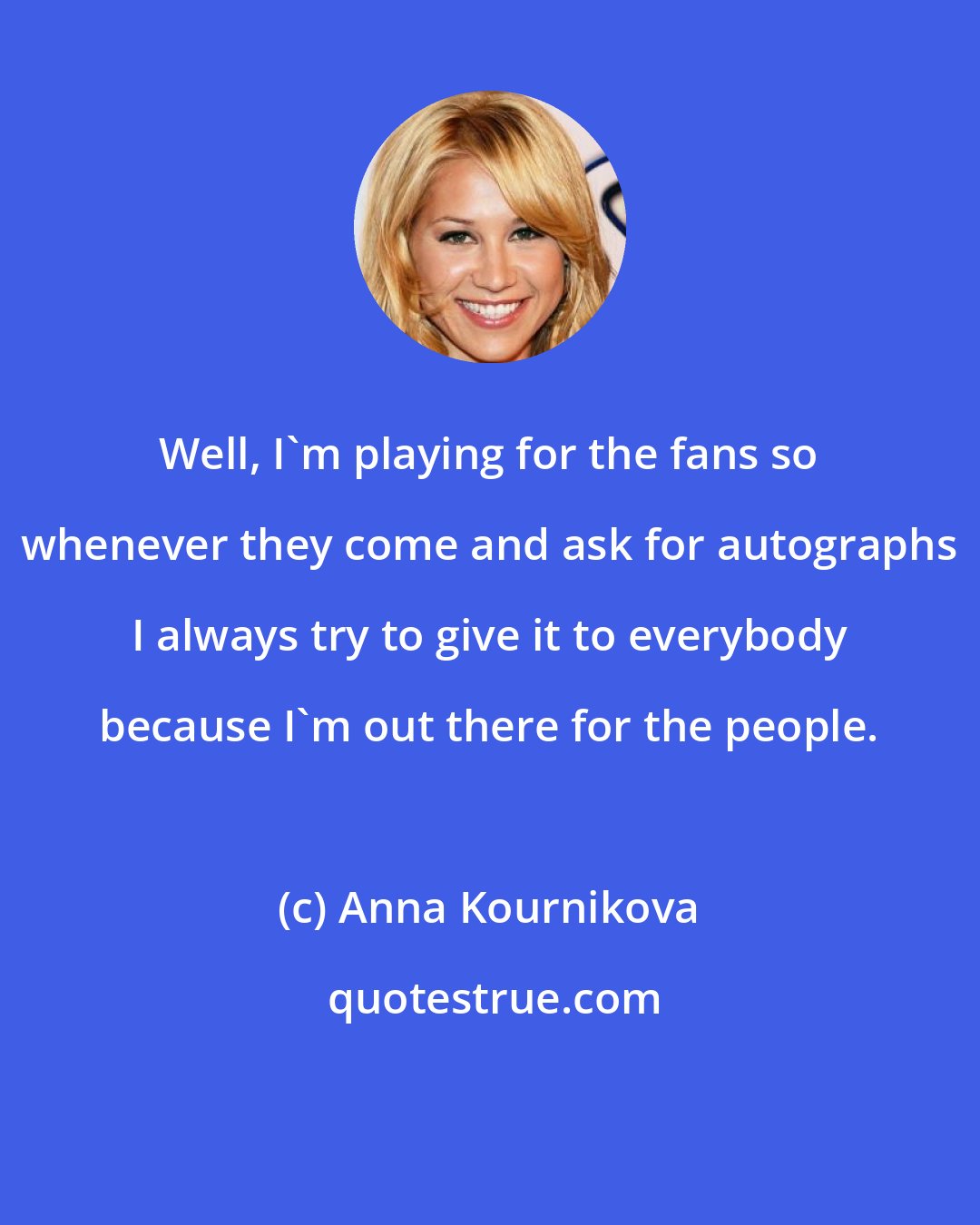 Well, I`m playing for the fans so whenever they come and ask for autographs I always try to give it to everybody because I`m out there for the people.

(c) Anna Kournikova

quotestrue.com